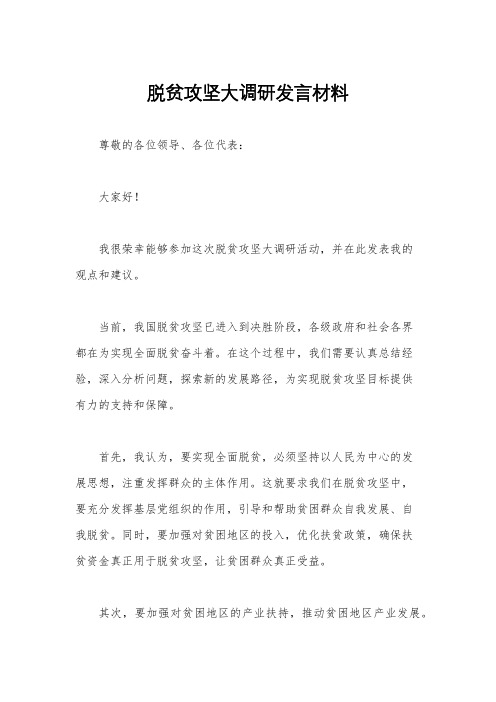 脱贫攻坚大调研发言材料

尊敬的各位领导、各位代表：

大家好！

我很荣幸能够参加这次脱贫攻坚大调研活动，并在此发表我的观点和建议。

当前，我国脱贫攻坚已进入到决胜阶段，各级政府和社会各界都在为实现全面脱贫奋斗着。在这个过程中，我们需要认真总结经验，深入分析问题，探索新的发展路径，为实现脱贫攻坚目标提供有力的支持和保障。

首先，我认为，要实现全面脱贫，必须坚持以人民为中心的发展思想，注重发挥群众的主体作用。这就要求我们在脱贫攻坚中，要充分发挥基层党组织的作用，引导和帮助贫困群众自我发展、自我脱贫。同时，要加强对贫困地区的投入，优化扶贫政策，确保扶贫资金真正用于脱贫攻坚，让贫困群众真正受益。

其次，要加强对贫困地区的产业扶持，推动贫困地区产业发展。